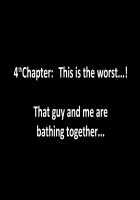 4°Chapter: This is the worst...!

That guy and me are bathing together...